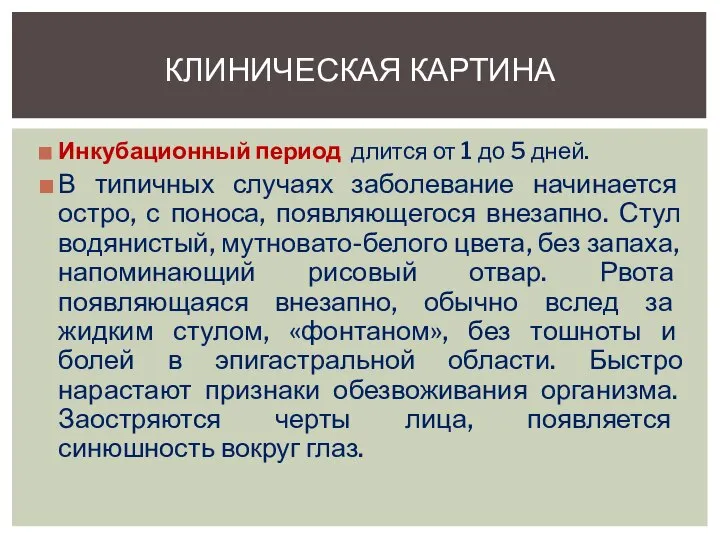 КЛИНИЧЕСКАЯ КАРТИНА

Инкубационный период длится от 1 до 5 дней.

В типичных случаях заболевание начинается остро, с поноса, появляющегося внезапно. Стул водянистый, мутновато-белого цвета, без запаха, напоминающий рисовый отвар. Рвота появляющаяся внезапно, обычно вслед за жидким стулом, «фонтаном», без тошноты и болей в эпигастральной области. Быстро нарастают признаки обезвоживания организма. Заостряются черты лица, появляется синюшность вокруг глаз.